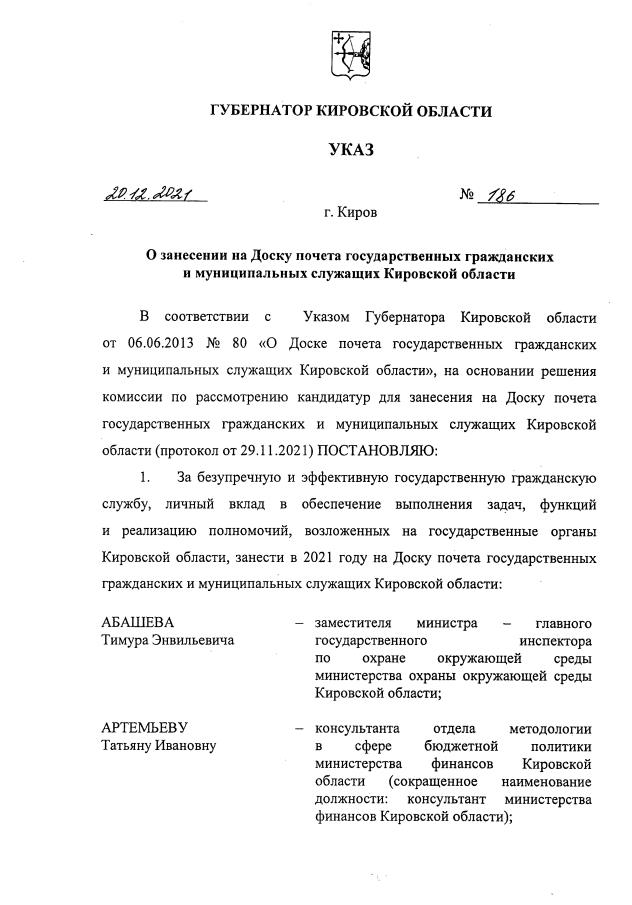 ГУБЕРНАТОР КИРОВСКОЙ ОБЛАСТИ

УКАЗ

20.12.2021 № 186

г. Киров

О занесении на Доску почета государственных гражданских и муниципальных служащих Кировской области

В соответствии с Указом Губернатора Кировской области от 06.06.2013 № 80 «О Доске почета государственных гражданских и муниципальных служащих Кировской области», на основании решения комиссии по рассмотрению кандидатур для занесения на Доску почета государственных гражданских и муниципальных служащих Кировской области (протокол от 29.11.2021) ПОСТАНОВЛЯЮ:

1. За безупречную и эффективную государственную гражданскую службу, личный вклад в обеспечение выполнения задач, функций и реализацию полномочий, возложенных на государственные органы Кировской области, занести в 2021 году на Доску почета государственных гражданских и муниципальных служащих Кировской области:

АБАШЕВА Тимура Энвильевича – заместителя министра – главного государственного инспектора по охране окружающей среды министерства охраны окружающей среды Кировской области;

АРТЕМЬЕВУ Татьяну Ивановну – консультанта отдела методологии в сфере бюджетной политики министерства финансов Кировской области (сокращенное наименование должности: консультант министерства финансов Кировской области);